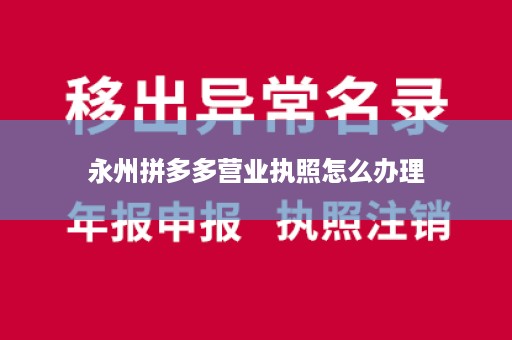 移出异常名录

永州拼多多营业执照怎么办理

年报申报　执照注销